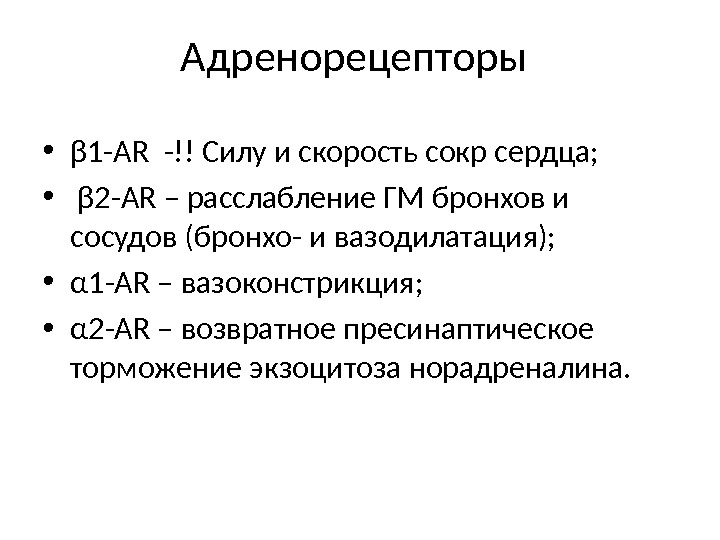 Адренорецепторы

• β1-AR -!! Силу и скорость сокр сердца;
• β2-AR – расслабление ГМ бронхов и сосудов (бронхо- и вазодилатация);
• α1-AR – вазоконстрикция;
• α2-AR – возвратное пресинаптическое торможение экзоцитоза норадреналина.